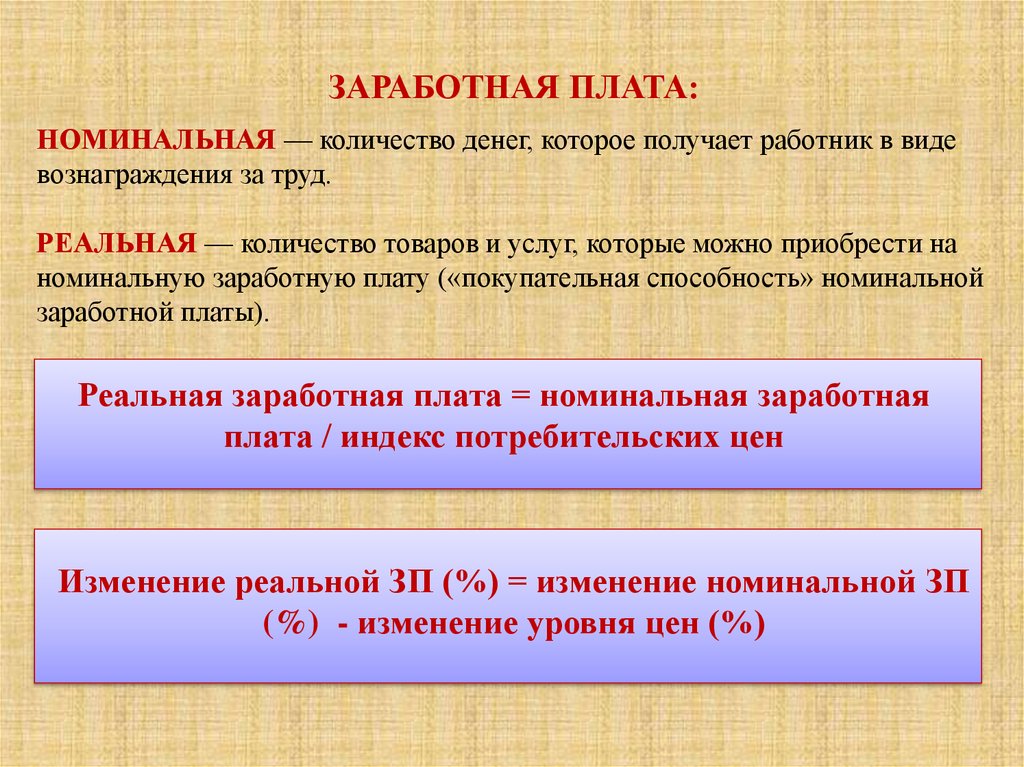 ЗАРАБОТНАЯ ПЛАТА:

НОМИНАЛЬНАЯ — количество денег, которое получает работник в виде вознаграждения за труд.

РЕАЛЬНАЯ — количество товаров и услуг, которые можно приобрести на номинальную заработную плату («покупательная способность» номинальной заработной платы).

Реальная заработная плата = номинальная заработная плата / индекс потребительских цен

Изменение реальной ЗП (%) = изменение номинальной ЗП (%) - изменение уровня цен (%)